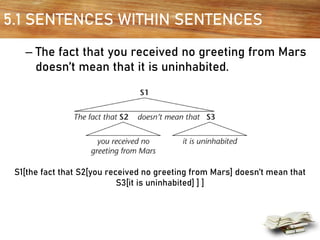 5.1 SENTENCES WITHIN SENTENCES

– The fact that you received no greeting from Mars doesn't mean that it is uninhabited.

S1

The fact that S2 doesn't mean that S3

you received no greeting from Mars

it is uninhabited

S1[the fact that S2[you received no greeting from Mars] doesn't mean that S3[it is uninhabited] ] ]